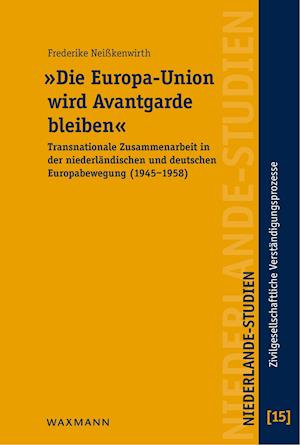 Frederike Neißkenwirth

»Die Europa-Union wird Avantgarde bleiben«

Transnationale Zusammenarbeit in der niederländischen und deutschen Europabewegung (1945–1958)

WAXMANN

NIEDERLANDE-STUDIEN

NIEDERLANDE-STUDIEN

Zivilgesellschaftliche Verständigungsprozesse

[15]